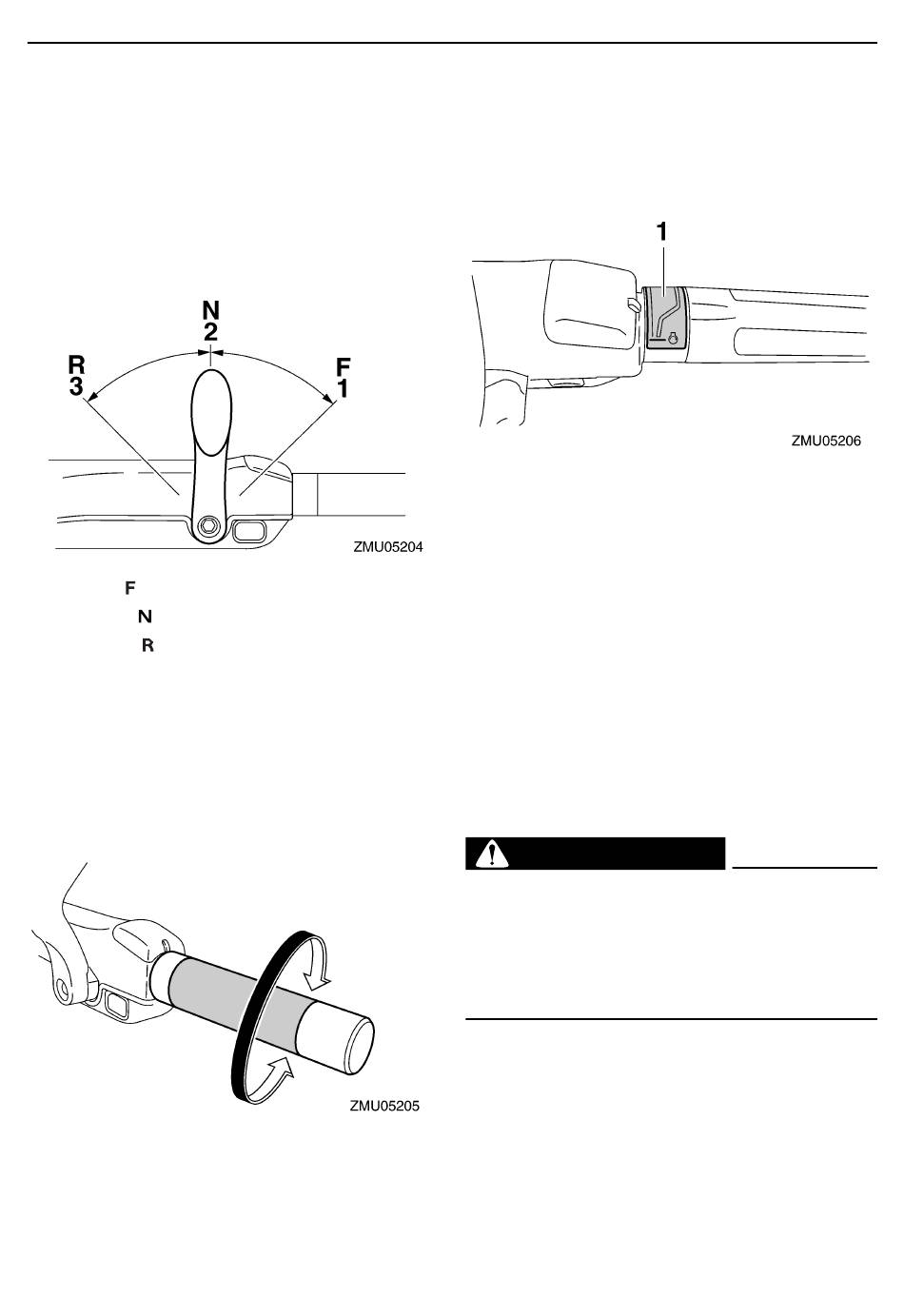 N
2
R
3
F
1
ZMU05204

F
N
R

ZMU05205

1
ZMU05206